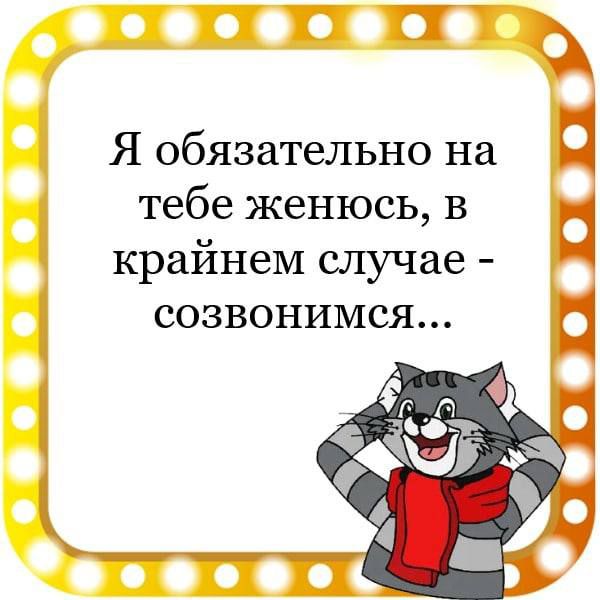 Я обязательно на тебе женюсь, в крайнем случае - созвонимся...